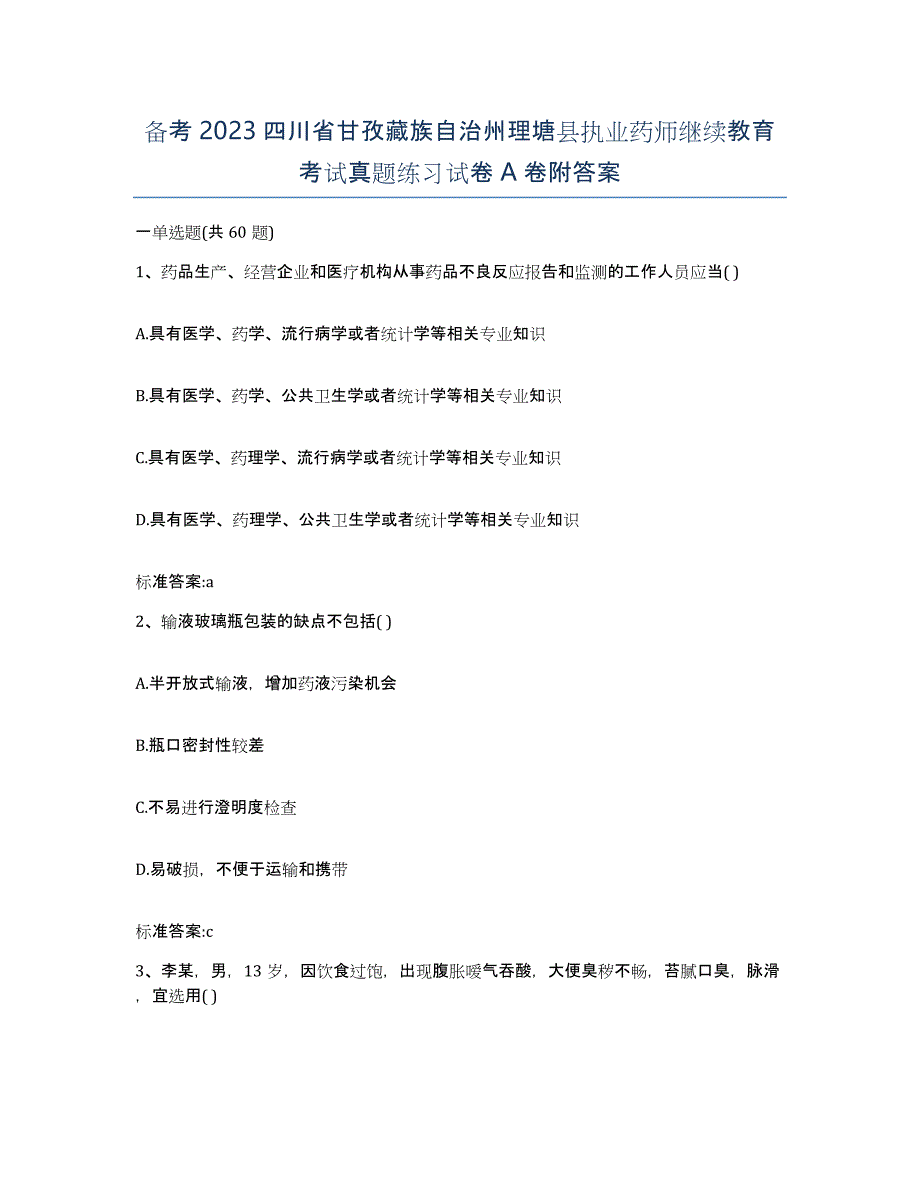 备考 2023 四川省甘孜藏族自治州理塘县执业药师继续教育考试真题练习试卷 A 卷附答案

一单选题(共 60 题)

1、药品生产、经营企业和医疗机构从事药品不良反应报告和监测的工作人员应当( )

A.具有医学、药学、流行病学或者统计学等相关专业知识

B.具有医学、药学、公共卫生学或者统计学等相关专业知识

C.具有医学、药理学、流行病学或者统计学等相关专业知识

D.具有医学、药理学、公共卫生学或者统计学等相关专业知识

标准答案:a

2、输液玻璃瓶包装的缺点不包括( )

A.半开放式输液，增加药液污染机会

B.瓶口密封性较差

C.不易进行澄明度检查

D.易破损，不便于运输和携带

标准答案:c

3、李某，男，13 岁，因饮食过饱，出现腹胀嗳气吞酸，大便臭秽不畅，苔腻口臭，脉滑，宜选用( )